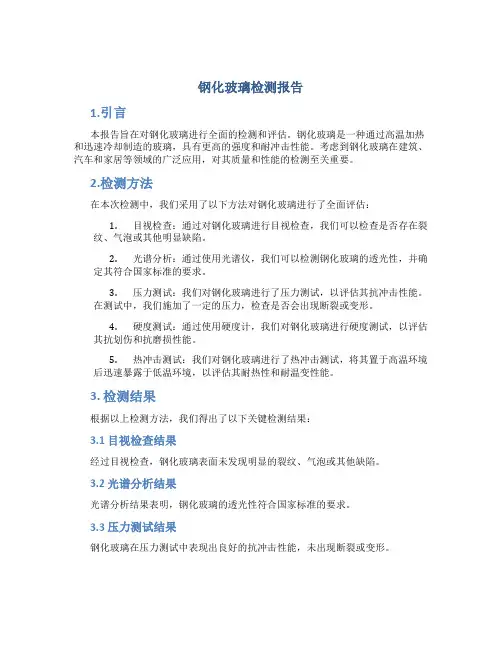 钢化玻璃检测报告

1.引言

本报告旨在对钢化玻璃进行全面的检测和评估。钢化玻璃是一种通过高温加热和迅速冷却制造的玻璃，具有更高的强度和耐冲击性能。考虑到钢化玻璃在建筑、汽车和家居等领域的广泛应用，对其质量和性能的检测至关重要。

2.检测方法

在本次检测中，我们采用了以下方法对钢化玻璃进行了全面评估：

1. 目视检查：通过对钢化玻璃进行目视检查，我们可以检查是否存在裂纹、气泡或其他明显缺陷。

2. 光谱分析：通过使用光谱仪，我们可以检测钢化玻璃的透光性，并确定其符合国家标准的要求。

3. 压力测试：我们对钢化玻璃进行了压力测试，以评估其抗冲击性能。在测试中，我们施加了一定的压力，检查是否会出现断裂或变形。

4. 硬度测试：通过使用硬度计，我们对钢化玻璃进行硬度测试，以评估其抗划伤和抗磨损性能。

5. 热冲击测试：我们对钢化玻璃进行了热冲击测试，将其置于高温环境后迅速暴露于低温环境，以评估其耐热性和耐温变性能。

3. 检测结果

根据以上检测方法，我们得出了以下关键检测结果：

3.1 目视检查结果

经过目视检查，钢化玻璃表面未发现明显的裂纹、气泡或其他缺陷。

3.2 光谱分析结果

光谱分析结果表明，钢化玻璃的透光性符合国家标准的要求。

3.3 压力测试结果

钢化玻璃在压力测试中表现出良好的抗冲击性能，未出现断裂或变形。